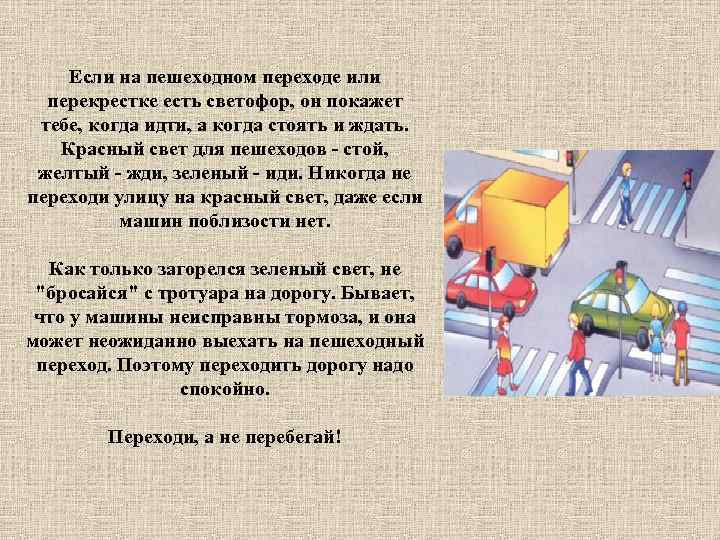 Если на пешеходном переходе или перекрестке есть светофор, он покажет тебе, когда идти, а когда стоять и ждать. Красный свет для пешеходов - стой, желтый - жди, зеленый - иди. Никогда не переходи улицу на красный свет, даже если машин поблизости нет.

Как только загорелся зеленый свет, не "бросайся" с тротуара на дорогу. Бывает, что у машины неисправны тормоза, и она может неожиданно выехать на пешеходный переход. Поэтому переходить дорогу надо спокойно.

Переходи, а не перебегай!